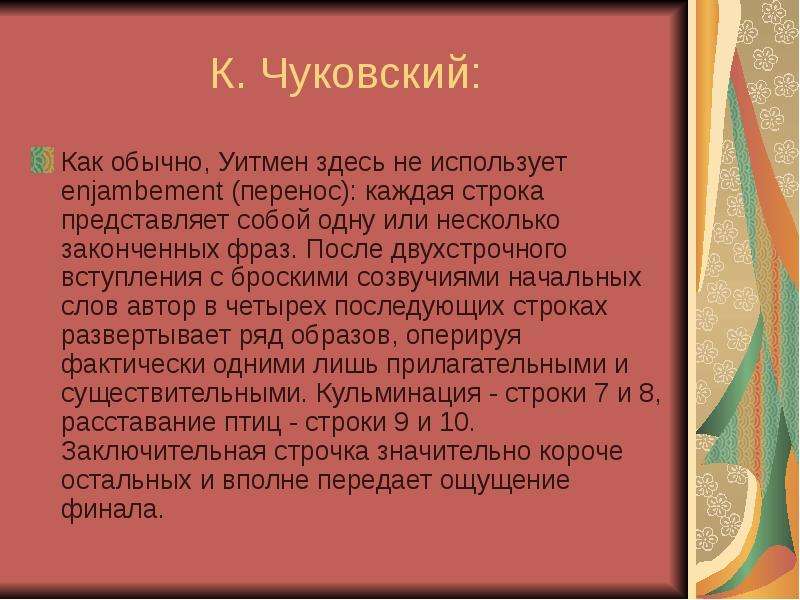 К. Чуковский:

Как обычно, Уитмен здесь не использует enjambement (перенос): каждая строка представляет собой одну или несколько законченных фраз. После двухстрочного вступления с броскими созвучиями начальных слов автор в четырех последующих строках развертывает ряд образов, оперируя фактически одними лишь прилагательными и существительными. Кульминация - строки 7 и 8, расставание птиц - строки 9 и 10. Заключительная строчка значительно короче остальных и вполне передает ощущение финала.